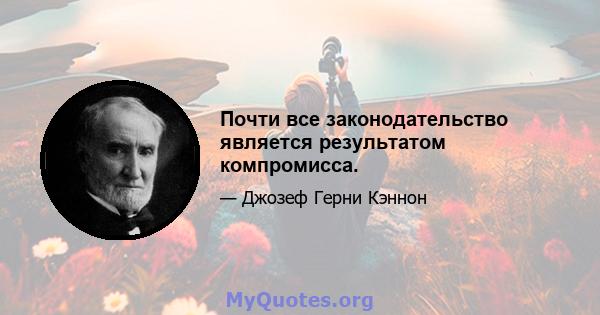 Почти все законодательство является результатом компромисса.

— Джозеф Герни Кэннон

MyQuotes.org